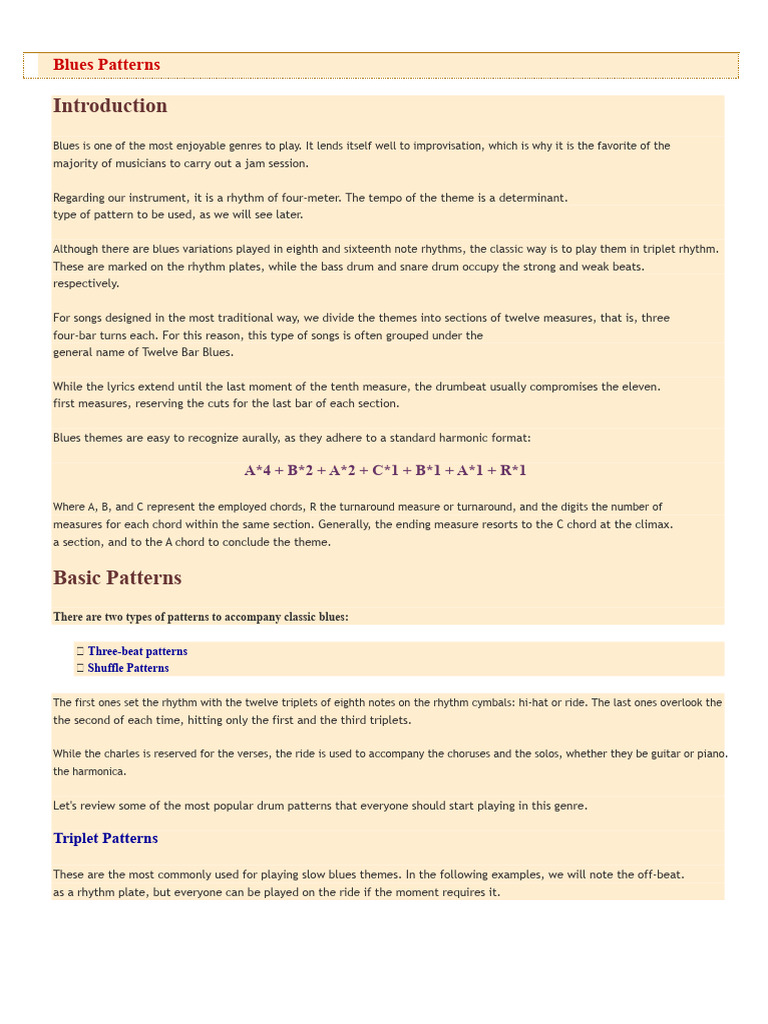 Blues Patterns

Introduction

Blues is one of the most enjoyable genres to play. It lends itself well to improvisation, which is why it is the favorite of the majority of musicians to carry out a jam session.

Regarding our instrument, it is a rhythm of four-meter. The tempo of the theme is a determinant. type of pattern to be used, as we will see later.

Although there are blues variations played in eighth and sixteenth note rhythms, the classic way is to play them in triplet rhythm. These are marked on the rhythm plates, while the bass drum and snare drum occupy the strong and weak beats. respectively.

For songs designed in the most traditional way, we divide the themes into sections of twelve measures, that is, three four-bar turns each. For this reason, this type of songs is often grouped under the general name of Twelve Bar Blues.

While the lyrics extend until the last moment of the tenth measure, the drumbeat usually compromises the eleven. first measures, reserving the cuts for the last bar of each section.

Blues themes are easy to recognize aurally, as they adhere to a standard harmonic format:

A*4 + B*2 + A*2 + C*1 + B*1 + A*1 + R*1

Where A, B, and C represent the employed chords, R the turnaround measure or turnaround, and the digits the number of measures for each chord within the same section. Generally, the ending measure resorts to the C chord at the climax. a section, and to the A chord to conclude the theme.

Basic Patterns

There are two types of patterns to accompany classic blues:

 Three-beat patterns
 Shuffle Patterns

The first ones set the rhythm with the twelve triplets of eighth notes on the rhythm cymbals: hi-hat or ride. The last ones overlook the the second of each time, hitting only the first and the third triplets.

While the charles is reserved for the verses, the ride is used to accompany the choruses and the solos, whether they be guitar or piano. the harmonica.

Let's review some of the most popular drum patterns that everyone should start playing in this genre.

Triplet Patterns

These are the most commonly used for playing slow blues themes. In the following examples, we will note the off-beat. as a rhythm plate, but everyone can be played on the ride if the moment requires it.